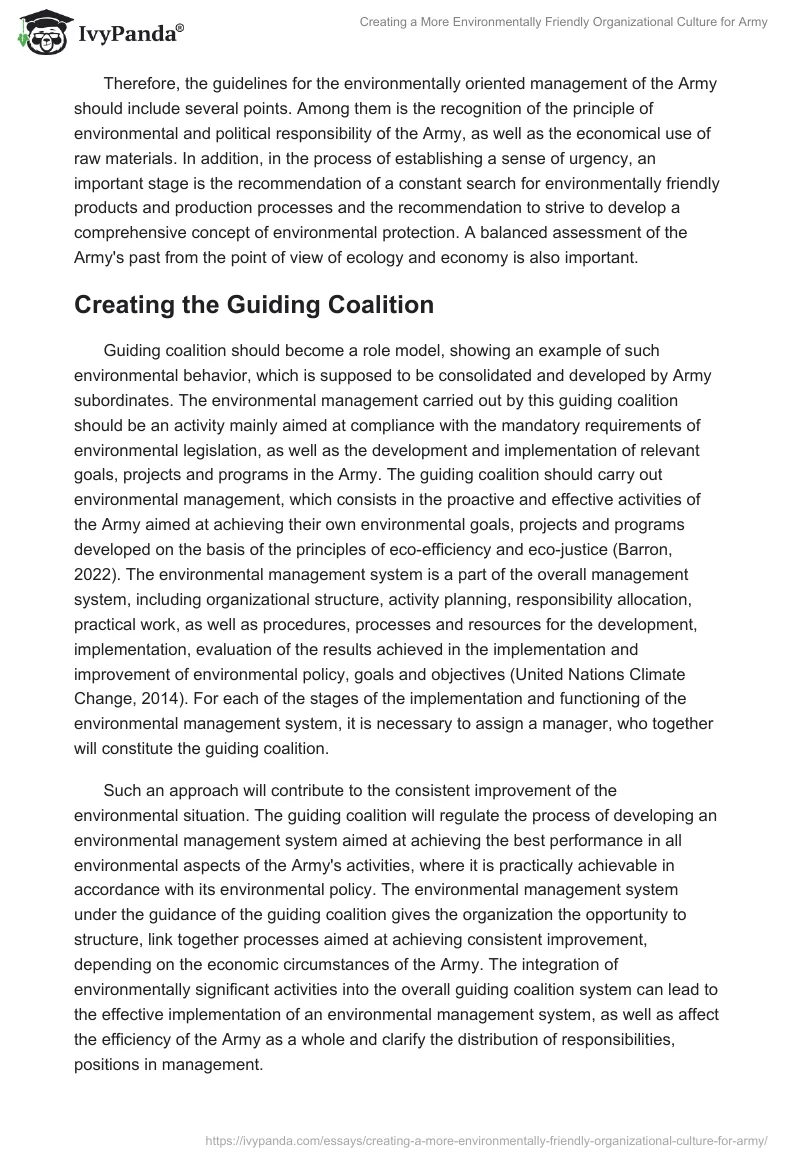 IvyPanda®

Creating a More Environmentally Friendly Organizational Culture for Army

Therefore, the guidelines for the environmentally oriented management of the Army should include several points. Among them is the recognition of the principle of environmental and political responsibility of the Army, as well as the economical use of raw materials. In addition, in the process of establishing a sense of urgency, an important stage is the recommendation of a constant search for environmentally friendly products and production processes and the recommendation to strive to develop a comprehensive concept of environmental protection. A balanced assessment of the Army's past from the point of view of ecology and economy is also important.

Creating the Guiding Coalition

Guiding coalition should become a role model, showing an example of such environmental behavior, which is supposed to be consolidated and developed by Army subordinates. The environmental management carried out by this guiding coalition should be an activity mainly aimed at compliance with the mandatory requirements of environmental legislation, as well as the development and implementation of relevant goals, projects and programs in the Army. The guiding coalition should carry out environmental management, which consists in the proactive and effective activities of the Army aimed at achieving their own environmental goals, projects and programs developed on the basis of the principles of eco-efficiency and eco-justice (Barron, 2022). The environmental management system is a part of the overall management system, including organizational structure, activity planning, responsibility allocation, practical work, as well as procedures, processes and resources for the development, implementation, evaluation of the results achieved in the implementation and improvement of environmental policy, goals and objectives (United Nations Climate Change, 2014). For each of the stages of the implementation and functioning of the environmental management system, it is necessary to assign a manager, who together will constitute the guiding coalition.

Such an approach will contribute to the consistent improvement of the environmental situation. The guiding coalition will regulate the process of developing an environmental management system aimed at achieving the best performance in all environmental aspects of the Army's activities, where it is practically achievable in accordance with its environmental policy. The environmental management system under the guidance of the guiding coalition gives the organization the opportunity to structure, link together processes aimed at achieving consistent improvement, depending on the economic circumstances of the Army. The integration of environmentally significant activities into the overall guiding coalition system can lead to the effective implementation of an environmental management system, as well as affect the efficiency of the Army as a whole and clarify the distribution of responsibilities, positions in management.

https://ivypanda.com/essays/creating-a-more-environmentally-friendly-organizational-culture-for-army/